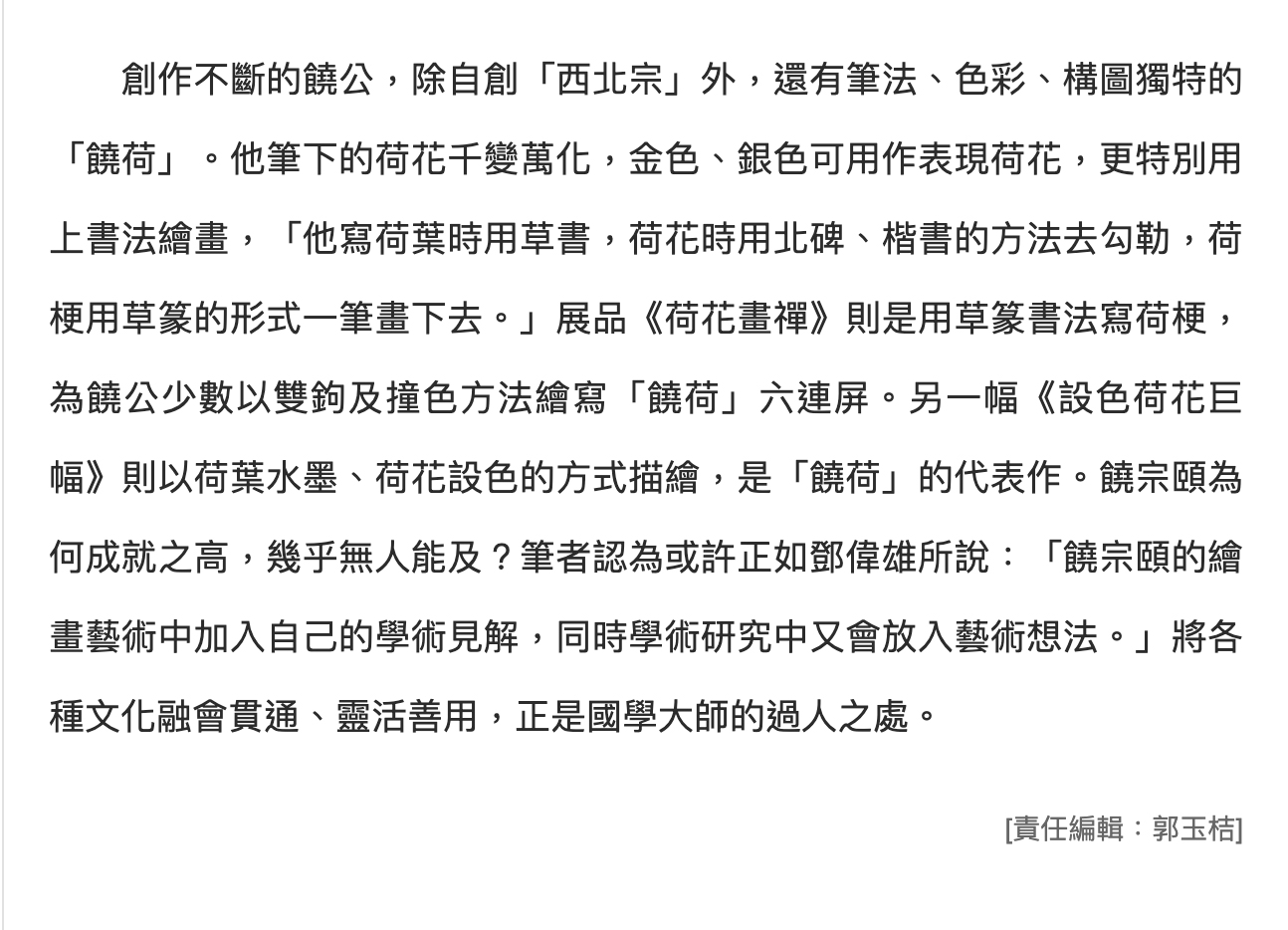 創作不斷的饒公，除自創「西北宗」外，還有筆法、色彩、構圖獨特的「饒荷」。他筆下的荷花千變萬化，金色、銀色可用作表現荷花，更特別用上書法繪畫，「他寫荷葉時用草書，荷花時用北碑、楷書的方法去勾勒，荷梗用草篆的形式一筆畫下去。」展品《荷花畫禪》則是用草篆書法寫荷梗，為饒公少數以雙鉤及撞色方法繪寫「饒荷」六連屏。另一幅《設色荷花巨幅》則以荷葉水墨、荷花設色的方式描繪，是「饒荷」的代表作。饒宗頤為何成就之高，幾乎無人能及？筆者認為或許正如鄧偉雄所說：「饒宗頤的繪畫藝術中加入自己的學術見解，同時學術研究中又會放入藝術想法。」將各種文化融會貫通、靈活善用，正是國學大師的過人之處。

[責任編輯：郭玉桔]